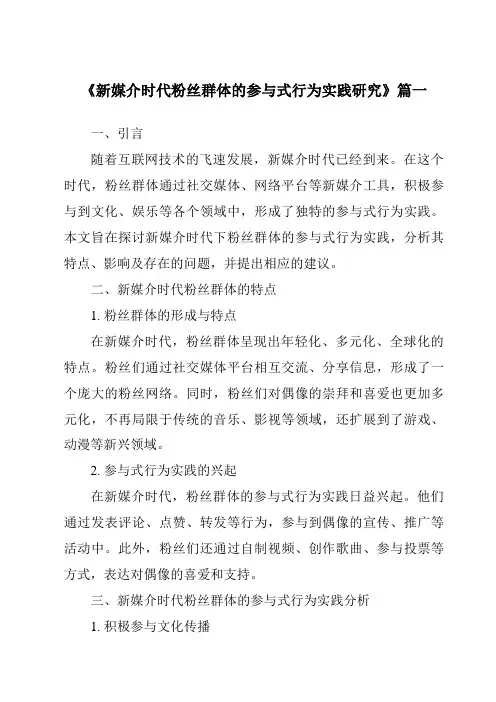 《新媒介时代粉丝群体的参与式行为实践研究》篇一

一、引言

随着互联网技术的飞速发展，新媒介时代已经到来。在这个时代，粉丝群体通过社交媒体、网络平台等新媒介工具，积极参与到文化、娱乐等各个领域中，形成了独特的参与式行为实践。本文旨在探讨新媒介时代下粉丝群体的参与式行为实践，分析其特点、影响及存在的问题，并提出相应的建议。

二、新媒介时代粉丝群体的特点

1. 粉丝群体的形成与特点

在新媒介时代，粉丝群体呈现出年轻化、多元化、全球化的特点。粉丝们通过社交媒体平台相互交流、分享信息，形成了一个庞大的粉丝网络。同时，粉丝们对偶像的崇拜和喜爱也更加多元化，不再局限于传统的音乐、影视等领域，还扩展到了游戏、动漫等新兴领域。

2. 参与式行为实践的兴起

在新媒介时代，粉丝群体的参与式行为实践日益兴起。他们通过发表评论、点赞、转发等行为，参与到偶像的宣传、推广等活动中。此外，粉丝们还通过自制视频、创作歌曲、参与投票等方式，表达对偶像的喜爱和支持。

三、新媒介时代粉丝群体的参与式行为实践分析

1. 积极参与文化传播